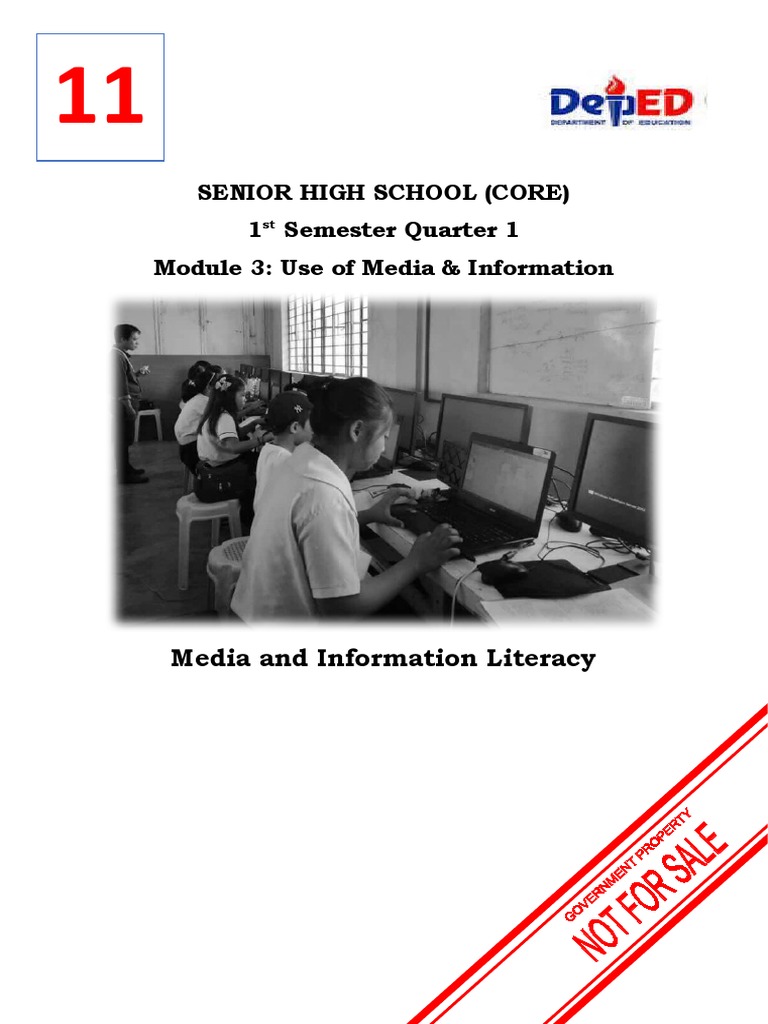 11

DepED
DEPARTMENT OF EDUCATION

SENIOR HIGH SCHOOL (CORE)

1st Semester Quarter 1

Module 3: Use of Media & Information

Media and Information Literacy

GOVERNMENT PROPERTY
NOT FOR SALE